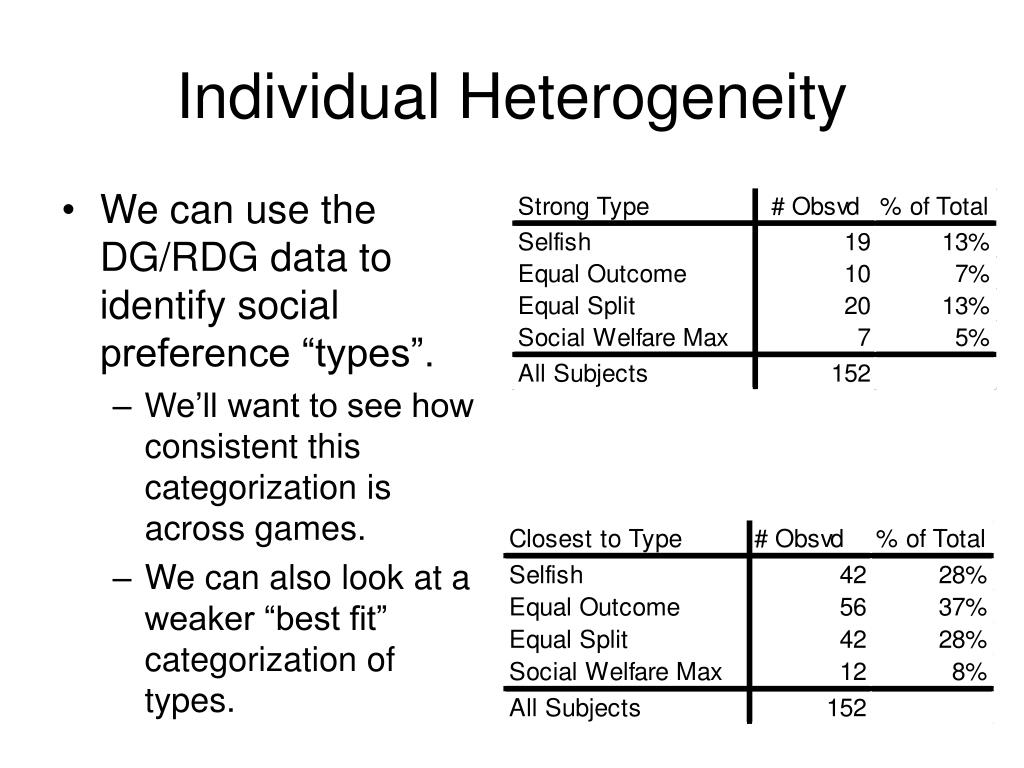 Individual Heterogeneity

• We can use the DG/RDG data to identify social preference “types”.
– We’ll want to see how consistent this categorization is across games.
– We can also look at a weaker “best fit” categorization of types.

| Strong Type | # Obsvd | % of Total |
|---|---|---|
| Selfish | 19 | 13% |
| Equal Outcome | 10 | 7% |
| Equal Split | 20 | 13% |
| Social Welfare Max | 7 | 5% |
| All Subjects | 152 | |

| Closest to Type | # Obsvd | % of Total |
|---|---|---|
| Selfish | 42 | 28% |
| Equal Outcome | 56 | 37% |
| Equal Split | 42 | 28% |
| Social Welfare Max | 12 | 8% |
| All Subjects | 152 | |